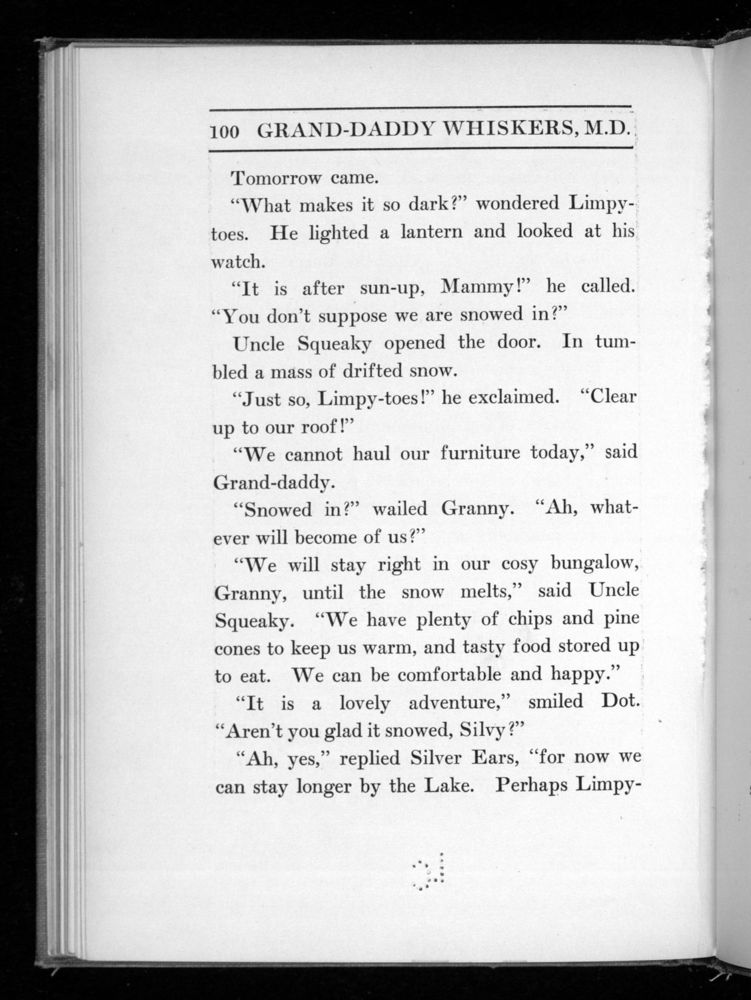 100 GRAND-DADDY WHISKERS, M.D.

Tomorrow came.

"What makes it so dark?" wondered Limpy-toes. He lighted a lantern and looked at his watch.

"It is after sun-up, Mammy!" he called. "You don't suppose we are snowed in?"

Uncle Squeaky opened the door. In tumbled a mass of drifted snow.

"Just so, Limpy-toes!" he exclaimed. "Clear up to our roof!"

"We cannot haul our furniture today," said Grand-daddy.

"Snowed in?" wailed Granny. "Ah, whatever will become of us?"

"We will stay right in our cosy bungalow, Granny, until the snow melts," said Uncle Squeaky. "We have plenty of chips and pine cones to keep us warm, and tasty food stored up to eat. We can be comfortable and happy."

"It is a lovely adventure," smiled Dot. "Aren't you glad it snowed, Silvy?"

"Ah, yes," replied Silver Ears, "for now we can stay longer by the Lake. Perhaps Limpy-